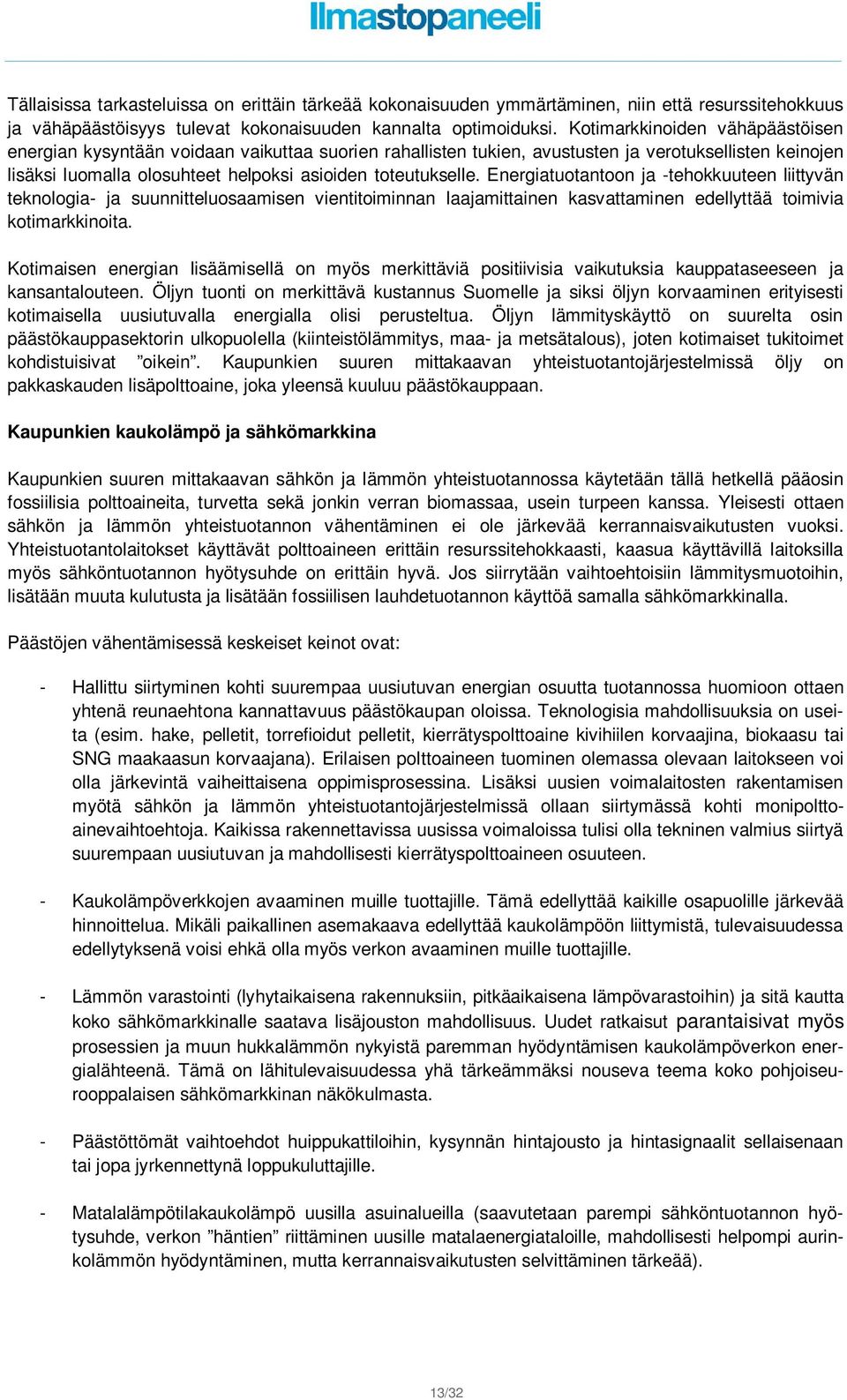 Ilmastopaneeli

Tällaisissa tarkasteluissa on erittäin tärkeää kokonaisuuden ymmärtäminen, niin että resurssitehokkuus ja vähäpäästöisyys tulevat kokonaisuuden kannalta optimoiduksi. Kotimarkkinoiden vähäpäästöisen energian kysyntään voidaan vaikuttaa suorien rahallisten tukien, avustusten ja verotuksellisten keinojen lisäksi luomalla olosuhteet helpoksi asioiden toteutukselle. Energiatuotantoon ja -tehokkuuteen liittyvän teknologia- ja suunnitteluosaamisen vientitoiminnan laajamittainen kasvattaminen edellyttää toimivia kotimarkkinoita.

Kotimaisen energian lisäämisellä on myös merkittäviä positiivisia vaikutuksia kauppataseeseen ja kansantalouteen. Öljyn tuonti on merkittävä kustannus Suomelle ja siksi öljyn korvaaminen erityisesti kotimaisella uusiutuvalla energialla olisi perusteltua. Öljyn lämmityskäyttö on suurelta osin päästökauppasektorin ulkopuolella (kiinteistölämmitys, maa- ja metsätalous), joten kotimaiset tukitoimet kohdistuisivat ”oikein”. Kaupunkien suuren mittakaavan yhteistuotantojärjestelmissä öljy on pakkaskauden lisäpolttoaine, joka yleensä kuuluu päästökauppaan.

Kaupunkien kaukolämpö ja sähkömarkkina

Kaupunkien suuren mittakaavan sähkön ja lämmön yhteistuotannossa käytetään tällä hetkellä pääosin fossiilisia polttoaineita, turvetta sekä jonkin verran biomassaa, usein turpeen kanssa. Yleisesti ottaen sähkön ja lämmön yhteistuotannon vähentäminen ei ole järkevää kerrannaisvaikutusten vuoksi. Yhteistuotantolaitokset käyttävät polttoaineen erittäin resurssitehokkaasti, kaasua käyttävillä laitoksilla myös sähköntuotannon hyötysuhde on erittäin hyvä. Jos siirrytään vaihtoehtoisiin lämmitysmuotoihin, lisätään muuta kulutusta ja lisätään fossiilisen lauhdetuotannon käyttöä samalla sähkömarkkinalla.

Päästöjen vähentämisessä keskeiset keinot ovat:

- Hallittu siirtyminen kohti suurempaa uusiutuvan energian osuutta tuotannossa huomioon ottaen yhtenä reunaehtona kannattavuus päästökaupan oloissa. Teknologisia mahdollisuuksia on useita (esim. hake, pelletit, torrefioidut pelletit, kierrätyspolttoaine kivihiilen korvaajina, biokaasu tai SNG maakaasun korvaajana). Erilaisen polttoaineen tuominen olemassa olevaan laitokseen voi olla järkevintä vaiheittaisena oppimisprosessina. Lisäksi uusien voimalaitosten rakentamisen myötä sähkön ja lämmön yhteistuotantojärjestelmissä ollaan siirtymässä kohti monipolttoainevaihtoehtoja. Kaikissa rakennettavissa uusissa voimaloissa tulisi olla tekninen valmius siirtyä suurempaan uusiutuvan ja mahdollisesti kierrätyspolttoaineen osuuteen.

- Kaukolämpöverkkojen avaaminen muille tuottajille. Tämä edellyttää kaikille osapuolille järkevää hinnoittelua. Mikäli paikallinen asemakaava edellyttää kaukolämpöön liittymistä, tulevaisuudessa edellytyksenä voisi ehkä olla myös verkon avaaminen muille tuottajille.

- Lämmön varastointi (lyhytaikaisena rakennuksiin, pitkäaikaisena lämpövarastoihin) ja sitä kautta koko sähkömarkkinalle saatava lisäjouston mahdollisuus. Uudet ratkaisut parantaisivat myös prosessien ja muun hukkalämmön nykyistä paremman hyödyntämisen kaukolämpöverkon energialähteenä. Tämä on lähitulevaisuudessa yhä tärkeämmäksi nouseva teema koko pohjoiseurooppalaisen sähkömarkkinan näkökulmasta.

- Päästöttömät vaihtoehdot huippukattiloihin, kysynnän hintajousto ja hintasignaalit sellaisenaan tai jopa jyrkennettynä loppukuluttajille.

- Matalalämpötilakaukolämpö uusilla asuinalueilla (saavutetaan parempi sähköntuotannon hyötysuhde, verkon ”häntien” riittäminen uusille matalaenergiataloille, mahdollisesti helpompi aurinkolämmön hyödyntäminen, mutta kerrannaisvaikutusten selvittäminen tärkeää).

13/32